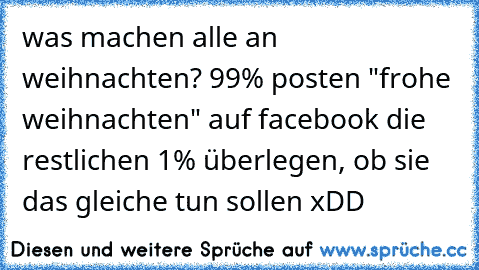 was machen alle an weihnachten? 99% posten "frohe weihnachten" auf facebook die restlichen 1% überlegen, ob sie das gleiche tun sollen xDD

Diesen und weitere Sprüche auf www.sprüche.cc